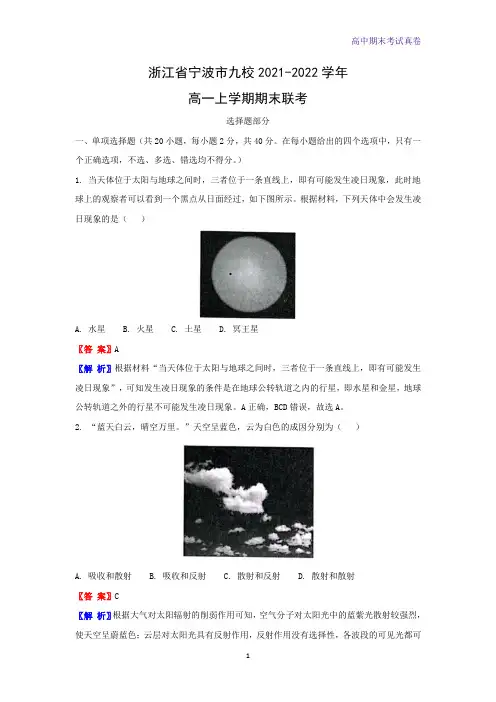 高中期末考试真卷

浙江省宁波市九校 2021-2022 学年

高一上学期期末联考

选择题部分

一、单项选择题（共 20 小题，每小题 2 分，共 40 分。在每小题给出的四个选项中，只有一个正确选项，不选、多选、错选均不得分。）

1. 当天体位于太阳与地球之间时，三者位于一条直线上，即有可能发生凌日现象，此时地球上的观察者可以看到一个黑点从日面经过，如下图所示。根据材料，下列天体中会发生凌日现象的是（　　）

A. 水星　　B. 火星　　C. 土星　　D. 冥王星

【答 案】A

【解 析】根据材料“当天体位于太阳与地球之间时，三者位于一条直线上，即有可能发生凌日现象”，可知发生凌日现象的条件是在地球公转轨道之内的行星，即水星和金星，地球公转轨道之外的行星不可能发生凌日现象。A 正确，BCD 错误，故选 A。

2. “蓝天白云，晴空万里。”天空呈蓝色，云为白色的成因分别为（　　）

A. 吸收和散射　　B. 吸收和反射　　C. 散射和反射　　D. 散射和散射

【答 案】C

【解 析】根据大气对太阳辐射的削弱作用可知，空气分子对太阳光中的蓝紫光散射较强烈，使天空呈蔚蓝色；云层对太阳光具有反射作用，反射作用没有选择性，各波段的可见光都可

1